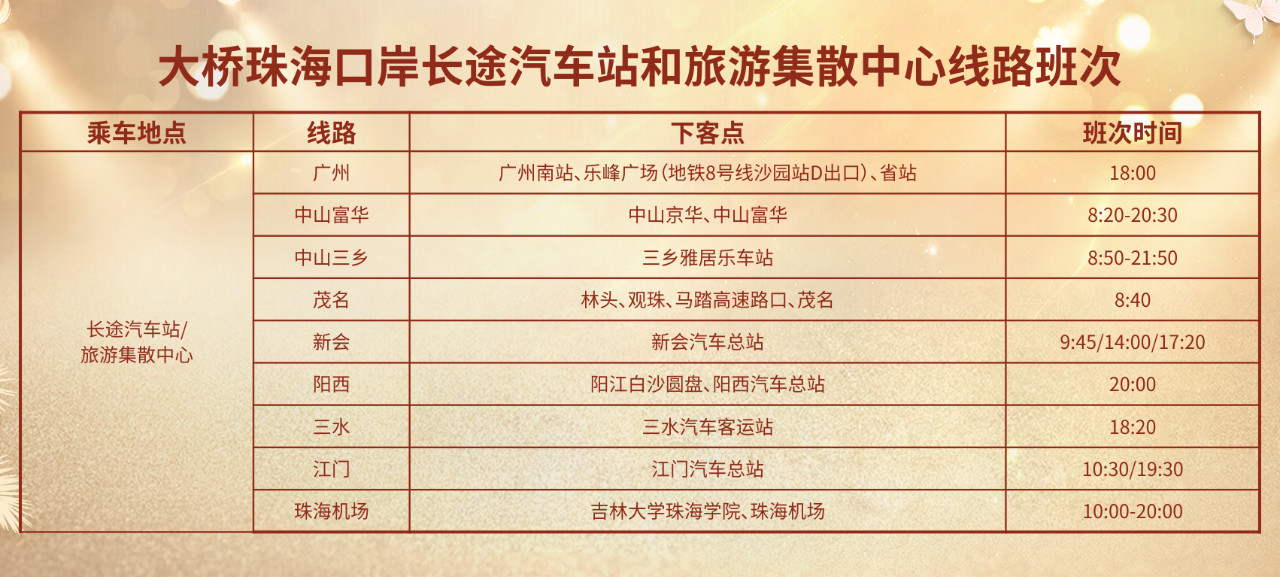 大桥珠海口岸长途汽车站和旅游集散中心线路班次

| 乘车地点 | 线路 | 下客点 | 班次时间 |
|---|---|---|---|
| 长途汽车站/旅游集散中心 | 广州 | 广州南站、乐峰广场（地铁8号线沙园站D出口）、省站 | 18:00 |
| | 中山富华 | 中山京华、中山富华 | 8:20-20:30 |
| | 中山三乡 | 三乡雅居乐车站 | 8:50-21:50 |
| | 茂名 | 林头、观珠、马踏高速路口、茂名 | 8:40 |
| | 新会 | 新会汽车总站 | 9:45/14:00/17:20 |
| | 阳西 | 阳江白沙圆盘、阳西汽车总站 | 20:00 |
| | 三水 | 三水汽车客运站 | 18:20 |
| | 江门 | 江门汽车总站 | 10:30/19:30 |
| | 珠海机场 | 吉林大学珠海学院、珠海机场 | 10:00-20:00 |